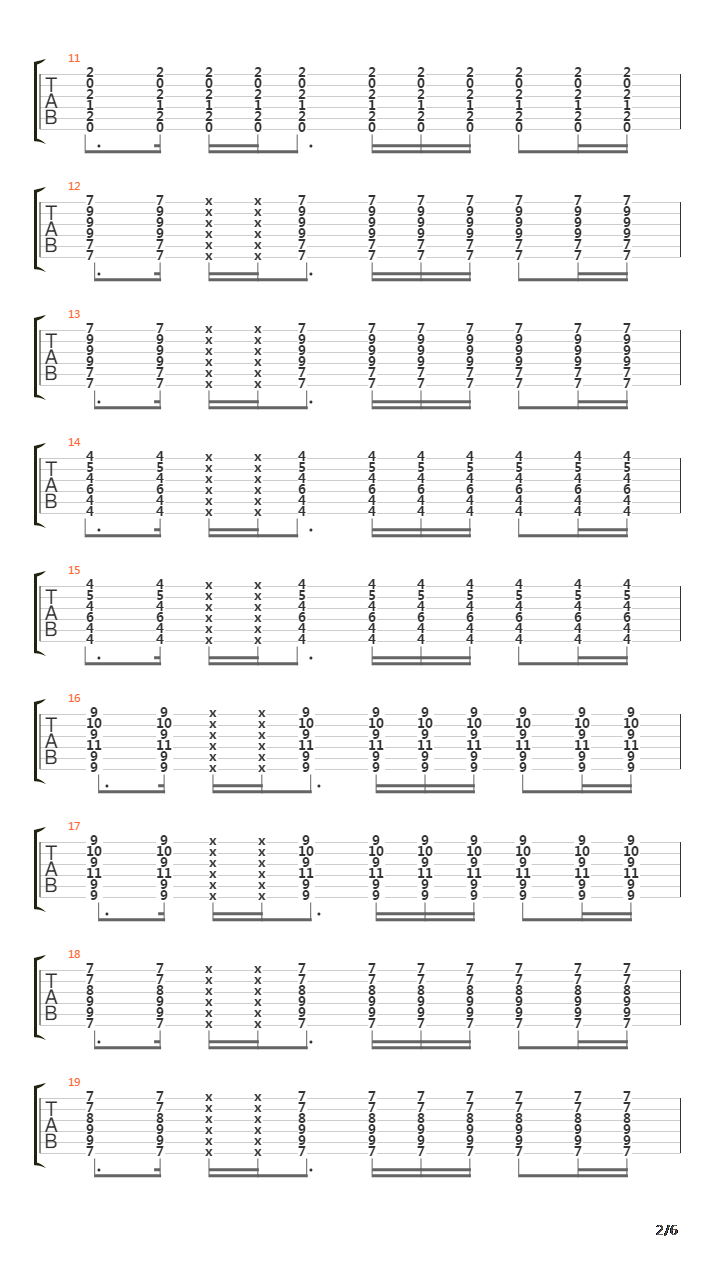 11
T
A
B
2 2 2 2 2 2 2 2 2 2 2
0 0 0 0 0 0 0 0 0 0 0
2 2 2 2 2 2 2 2 2 2 2
1 1 1 1 1 1 1 1 1 1 1
2 2 2 2 2 2 2 2 2 2 2
0 0 0 0 0 0 0 0 0 0 0

12
T
A
B
7 7 x x 7 7 7 7 7 7 7
9 9 x x 9 9 9 9 9 9 9
9 9 x x 9 9 9 9 9 9 9
9 9 x x 9 9 9 9 9 9 9
7 7 x x 7 7 7 7 7 7 7
7 7 x x 7 7 7 7 7 7 7

13
T
A
B
7 7 x x 7 7 7 7 7 7 7
9 9 x x 9 9 9 9 9 9 9
9 9 x x 9 9 9 9 9 9 9
9 9 x x 9 9 9 9 9 9 9
7 7 x x 7 7 7 7 7 7 7
7 7 x x 7 7 7 7 7 7 7

14
T
A
B
4 4 x x 4 4 4 4 4 4 4
5 5 x x 5 5 5 5 5 5 5
4 4 x x 4 4 4 4 4 4 4
6 6 x x 6 6 6 6 6 6 6
4 4 x x 4 4 4 4 4 4 4
4 4 x x 4 4 4 4 4 4 4

15
T
A
B
4 4 x x 4 4 4 4 4 4 4
5 5 x x 5 5 5 5 5 5 5
4 4 x x 4 4 4 4 4 4 4
6 6 x x 6 6 6 6 6 6 6
4 4 x x 4 4 4 4 4 4 4
4 4 x x 4 4 4 4 4 4 4

16
T
A
B
9 9 x x 9 9 9 9 9 9 9
10 10 x x 10 10 10 10 10 10 10
9 9 x x 9 9 9 9 9 9 9
11 11 x x 11 11 11 11 11 11 11
9 9 x x 9 9 9 9 9 9 9
9 9 x x 9 9 9 9 9 9 9

17
T
A
B
9 9 x x 9 9 9 9 9 9 9
10 10 x x 10 10 10 10 10 10 10
9 9 x x 9 9 9 9 9 9 9
11 11 x x 11 11 11 11 11 11 11
9 9 x x 9 9 9 9 9 9 9
9 9 x x 9 9 9 9 9 9 9

18
T
A
B
7 7 x x 7 7 7 7 7 7 7
7 7 x x 7 7 7 7 7 7 7
8 8 x x 8 8 8 8 8 8 8
9 9 x x 9 9 9 9 9 9 9
9 9 x x 9 9 9 9 9 9 9
7 7 x x 7 7 7 7 7 7 7

19
T
A
B
7 7 x x 7 7 7 7 7 7 7
7 7 x x 7 7 7 7 7 7 7
8 8 x x 8 8 8 8 8 8 8
9 9 x x 9 9 9 9 9 9 9
9 9 x x 9 9 9 9 9 9 9
7 7 x x 7 7 7 7 7 7 7

2/6